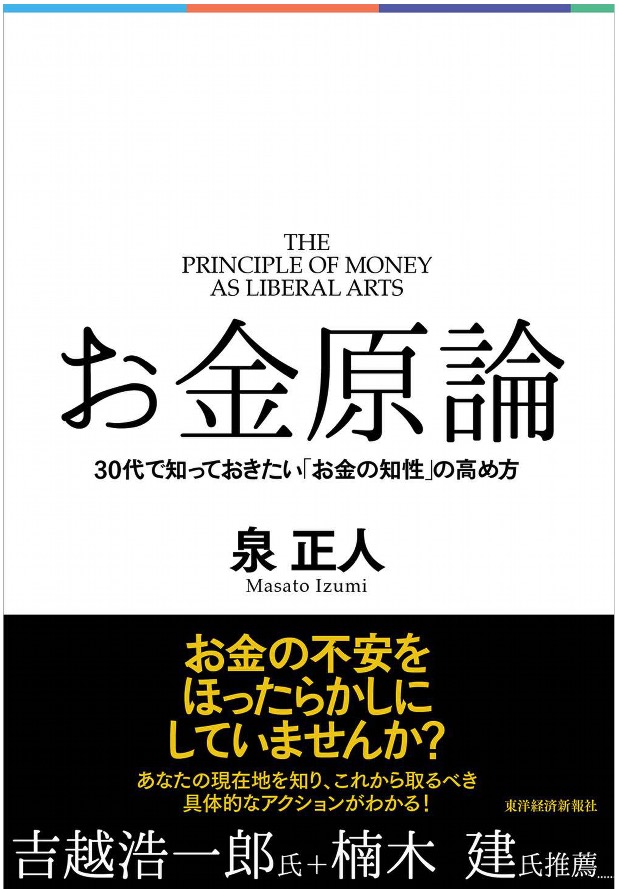 THE
PRINCIPLE OF MONEY
AS LIBERAL ARTS

お金原論

30代で知っておきたい「お金の知性」の高め方

泉 正人
Masato Izumi

お金の不安を
ほったらかしに
していませんか?

あなたの現在地を知り、これから取るべき
具体的なアクションがわかる!

東洋経済新報社

吉越浩一郎氏+楠木 建氏推薦